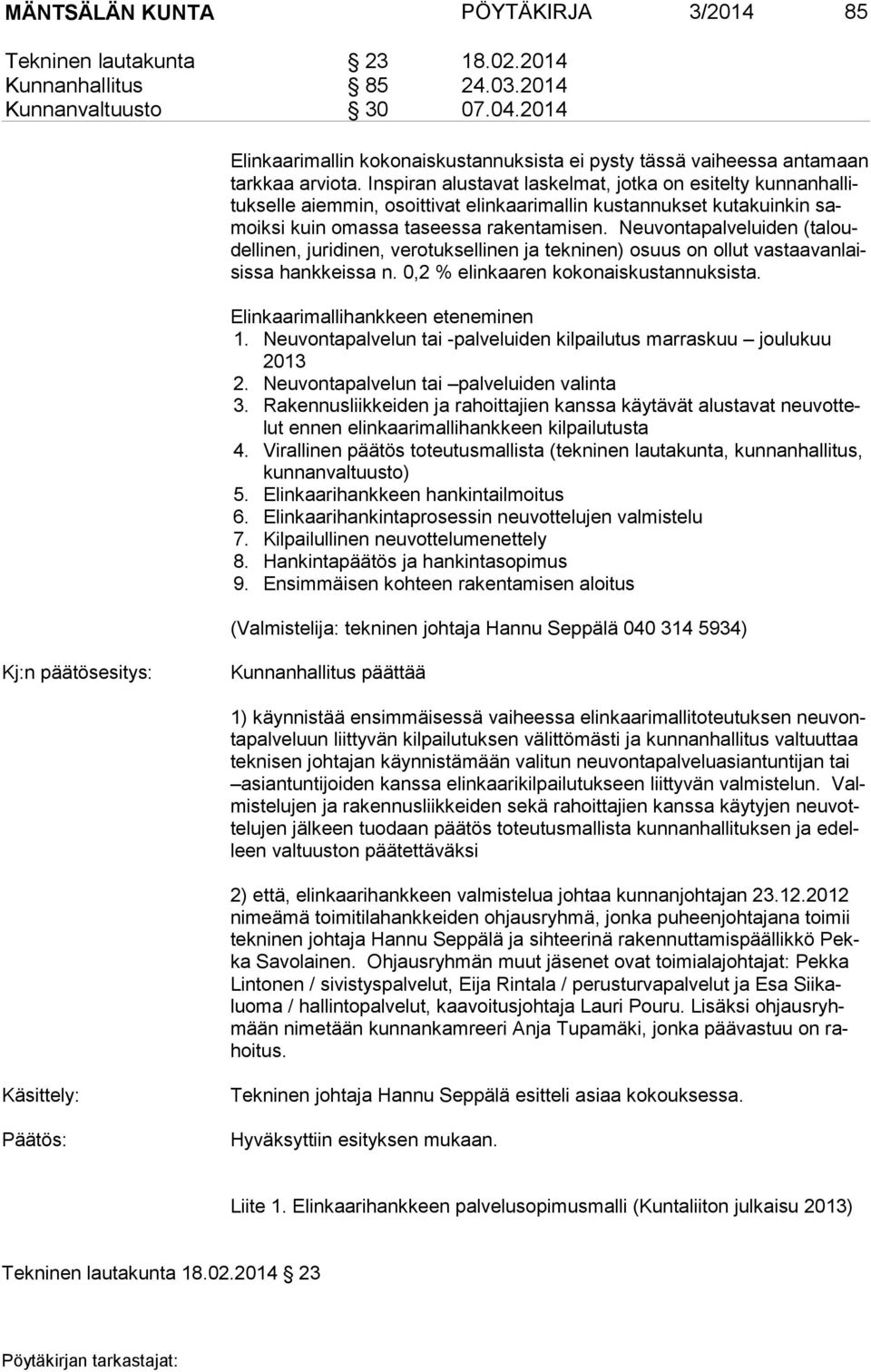 MÄNTSÄLÄN KUNTA PÖYTÄKIRJA 3/2014 85

Tekninen lautakunta § 23 18.02.2014
Kunnanhallitus § 85 24.03.2014
Kunnanvaltuusto § 30 07.04.2014

Elinkaarimallin kokonaiskustannuksista ei pysty tässä vaiheessa antamaan tarkkaa arviota. Inspiran alustavat laskelmat, jotka on esitelty kunnanhallitukselle aiemmin, osoittivat elinkaarimallin kustannukset kutakuinkin samoiksi kuin omassa taseessa rakentamisen. Neuvontapalveluiden (taloudellinen, juridinen, verotuksellinen ja tekninen) osuus on ollut vastaavanlaisissa hankkeissa n. 0,2 % elinkaaren kokonaiskustannuksista.

Elinkaarimallihankkeen eteneminen
1. Neuvontapalvelun tai -palveluiden kilpailutus marraskuu – joulukuu 2013
2. Neuvontapalvelun tai –palveluiden valinta
3. Rakennusliikkeiden ja rahoittajien kanssa käytävät alustavat neuvottelut ennen elinkaarimallihankkeen kilpailutusta
4. Virallinen päätös toteutusmallista (tekninen lautakunta, kunnanhallitus, kunnanvaltuusto)
5. Elinkaarihankkeen hankintailmoitus
6. Elinkaarihankintaprosessin neuvottelujen valmistelu
7. Kilpailullinen neuvottelumenettely
8. Hankintapäätös ja hankintasopimus
9. Ensimmäisen kohteen rakentamisen aloitus

(Valmistelija: tekninen johtaja Hannu Seppälä 040 314 5934)

Kj:n päätösesitys: Kunnanhallitus päättää

1) käynnistää ensimmäisessä vaiheessa elinkaarimallitoteutuksen neuvontapalveluun liittyvän kilpailutuksen välittömästi ja kunnanhallitus valtuuttaa teknisen johtajan käynnistämään valitun neuvontapalveluasiantuntijan tai –asiantuntijoiden kanssa elinkaarikilpailutukseen liittyvän valmistelun. Valmistelujen ja rakennusliikkeiden sekä rahoittajien kanssa käytyjen neuvottelujen jälkeen tuodaan päätös toteutusmallista kunnanhallituksen ja edelleen valtuuston päätettäväksi

2) että, elinkaarihankkeen valmistelua johtaa kunnanjohtajan 23.12.2012 nimeämä toimitilahankkeiden ohjausryhmä, jonka puheenjohtajana toimii tekninen johtaja Hannu Seppälä ja sihteerinä rakennuttamispäällikkö Pekka Savolainen. Ohjausryhmän muut jäsenet ovat toimialajohtajat: Pekka Lintonen / sivistyspalvelut, Eija Rintala / perusturvapalvelut ja Esa Siikaluoma / hallintopalvelut, kaavoitusjohtaja Lauri Pouru. Lisäksi ohjausryhmään nimetään kunnankamreeri Anja Tupamäki, jonka päävastuu on rahoitus.

Käsittely: Tekninen johtaja Hannu Seppälä esitteli asiaa kokouksessa.

Päätös: Hyväksyttiin esityksen mukaan.

Liite 1. Elinkaarihankkeen palvelusopimusmalli (Kuntaliiton julkaisu 2013)

Tekninen lautakunta 18.02.2014 § 23

Pöytäkirjan tarkastajat: